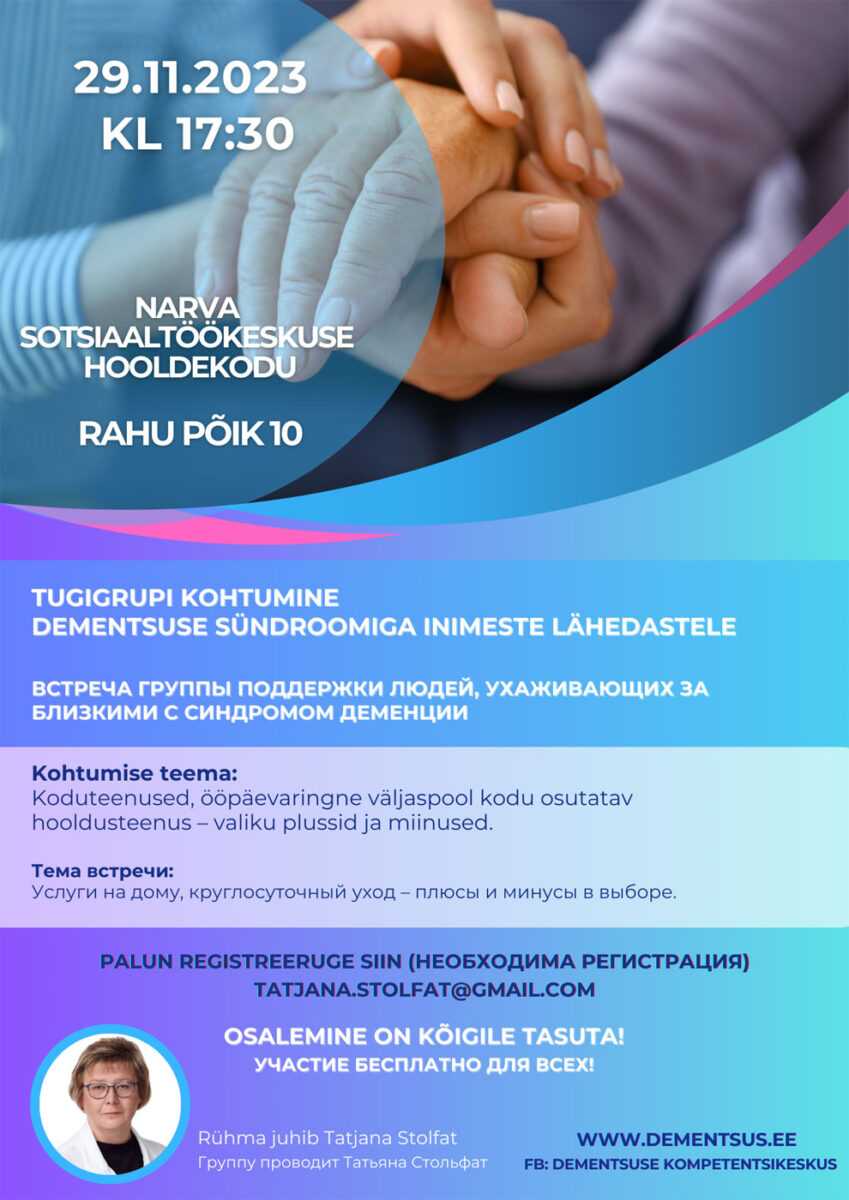 29.11.2023
KL 17:30

NARVA SOTSIAALTÖÖKESKUSE HOOLDEKODU

RAHU PÕIK 10

TUGIGRUPI KOHTUMINE
DEMENTSUSE SÜNDROOMIGA INIMESTE LÄHEDASTELE

ВСТРЕЧА ГРУППЫ ПОДДЕРЖКИ ЛЮДЕЙ, УХАЖИВАЮЩИХ ЗА БЛИЗКИМИ С СИНДРОМОМ ДЕМЕНЦИИ

Kohtumise teema:
Koduteenused, ööpäevaringne väljaspool kodu osutatav hooldusteenus – valiku plussid ja miinused.

Тема встречи:
Услуги на дому, круглосуточный уход – плюсы и минусы в выборе.

PALUN REGISTREERUGE SIIN (НЕОБХОДИМА РЕГИСТРАЦИЯ)
TATJANA.STOLFAT@GMAIL.COM

OSALEMINE ON KÕIGILE TASUTA!
УЧАСТИЕ БЕСПЛАТНО ДЛЯ ВСЕХ!

Rühma juhib Tatjana Stolfat
Группу проводит Татьяна Стольфат

WWW.DEMENTSUS.EE
FB: DEMENTSUSE KOMPETENTSIKESKUS